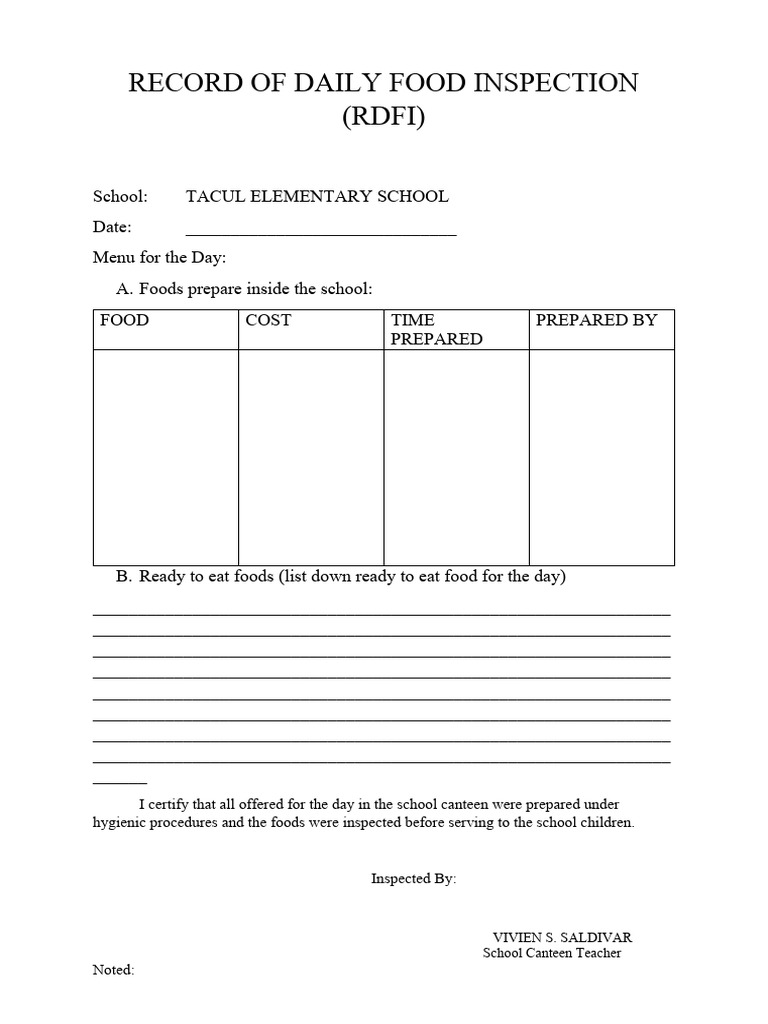 RECORD OF DAILY FOOD INSPECTION
(RDFI)

School: TACUL ELEMENTARY SCHOOL

Date: ____

Menu for the Day:

A. Foods prepare inside the school:

| FOOD | COST | TIME PREPARED | PREPARED BY |
|---|---|---|---|
| | | | |

B. Ready to eat foods (list down ready to eat food for the day)

____
____
____
____
____
____
____
____
____

I certify that all offered for the day in the school canteen were prepared under hygienic procedures and the foods were inspected before serving to the school children.

Inspected By:

VIVIEN S. SALDIVAR
School Canteen Teacher

Noted: